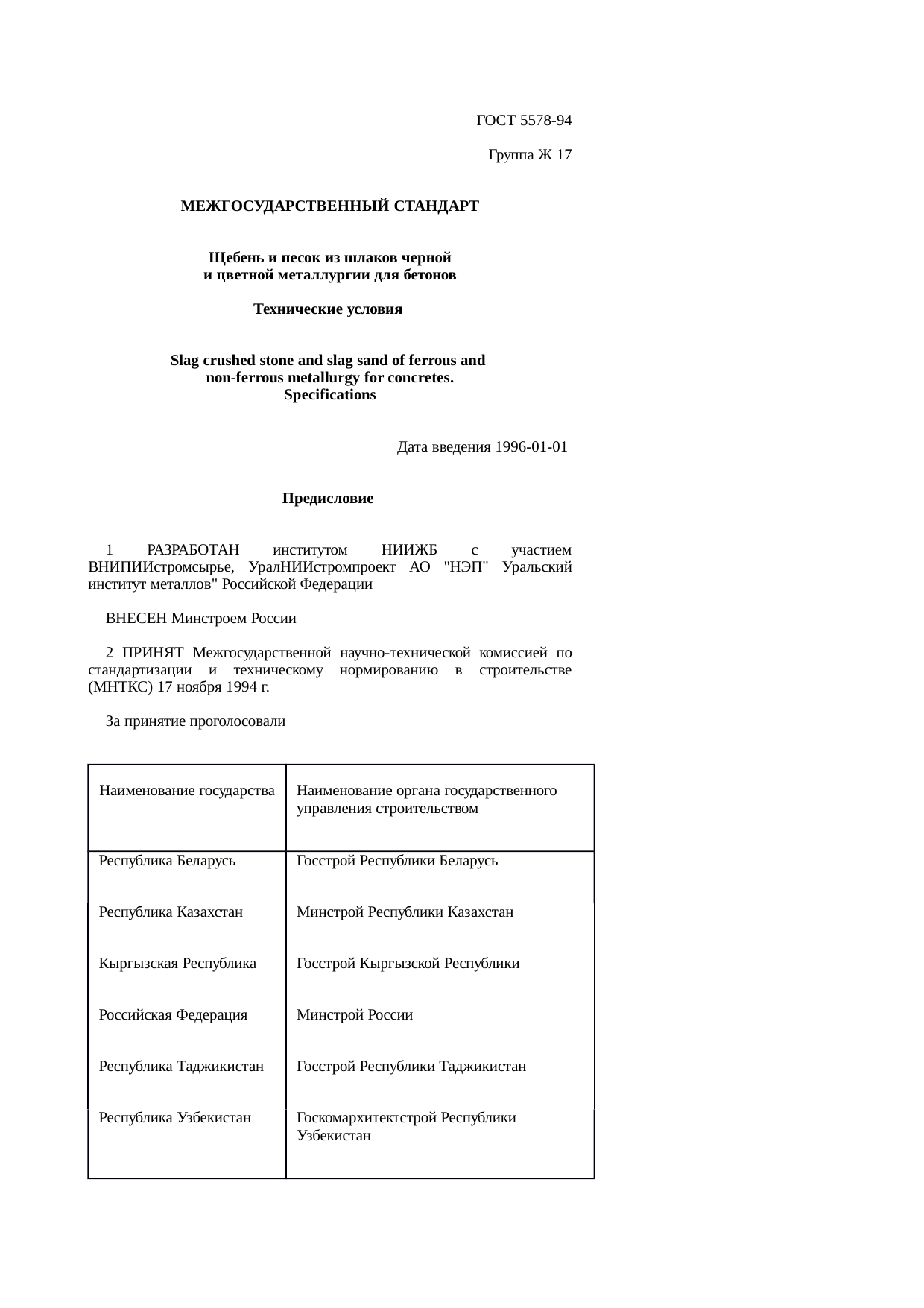 ГОСТ 5578-94

Группа Ж 17

МЕЖГОСУДАРСТВЕННЫЙ СТАНДАРТ

Щебень и песок из шлаков черной
и цветной металлургии для бетонов

Технические условия

Slag crushed stone and slag sand of ferrous and
non-ferrous metallurgy for concretes.
Specifications

Дата введения 1996-01-01

Предисловие

1 РАЗРАБОТАН институтом НИИЖБ с участием ВНИПИИстромсырье, УралНИИстромпроект АО "НЭП" Уральский институт металлов" Российской Федерации

ВНЕСЕН Минстроем России

2 ПРИНЯТ Межгосударственной научно-технической комиссией по стандартизации и техническому нормированию в строительстве (МНТКС) 17 ноября 1994 г.

За принятие проголосовали

| Наименование государства | Наименование органа государственного управления строительством |
|---|---|
| Республика Беларусь | Госстрой Республики Беларусь |
| Республика Казахстан | Минстрой Республики Казахстан |
| Кыргызская Республика | Госстрой Кыргызской Республики |
| Российская Федерация | Минстрой России |
| Республика Таджикистан | Госстрой Республики Таджикистан |
| Республика Узбекистан | Госкомархитектстрой Республики Узбекистан |